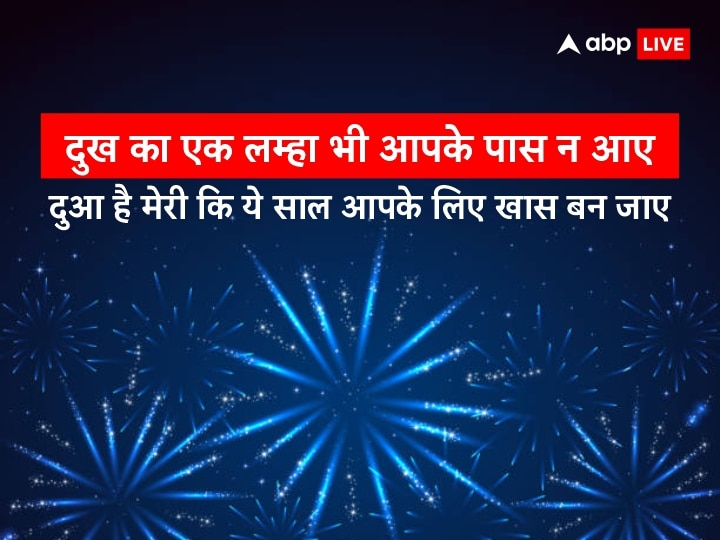 abp LIVE

दुख का एक लम्हा भी आपके पास न आए
दुआ है मेरी कि ये साल आपके लिए खास बन जाए